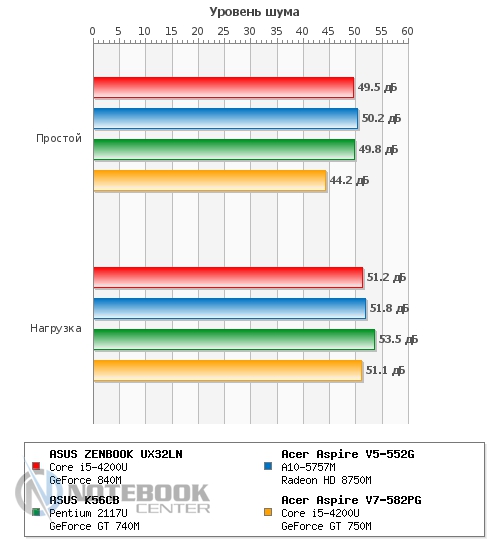 Уровень шума

0 5 10 15 20 25 30 35 40 45 50 55 60

Простой

49.5 дБ
50.2 дБ
49.8 дБ
44.2 дБ

Нагрузка

51.2 дБ
51.8 дБ
53.5 дБ
51.1 дБ

ASUS ZENBOOK UX32LN
Core i5-4200U
GeForce 840M

ASUS K56CB
Pentium 2117U
GeForce GT 740M

Acer Aspire V5-552G
A10-5757M
Radeon HD 8750M

Acer Aspire V7-582PG
Core i5-4200U
GeForce GT 750M

NOTEBOOK CENTER